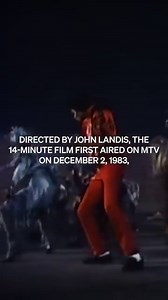 DIRECTED BY JOHN LANDIS, THE 14-MINUTE FILM FIRST AIRED ON MTV ON DECEMBER 2, 1983,